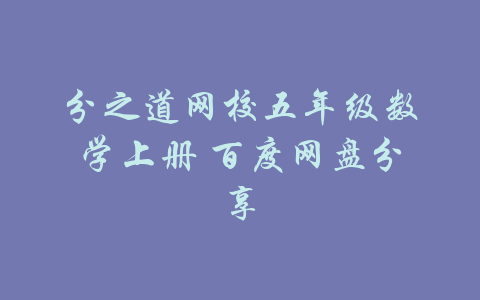 分之道网校五年级数学上册 百度网盘分享